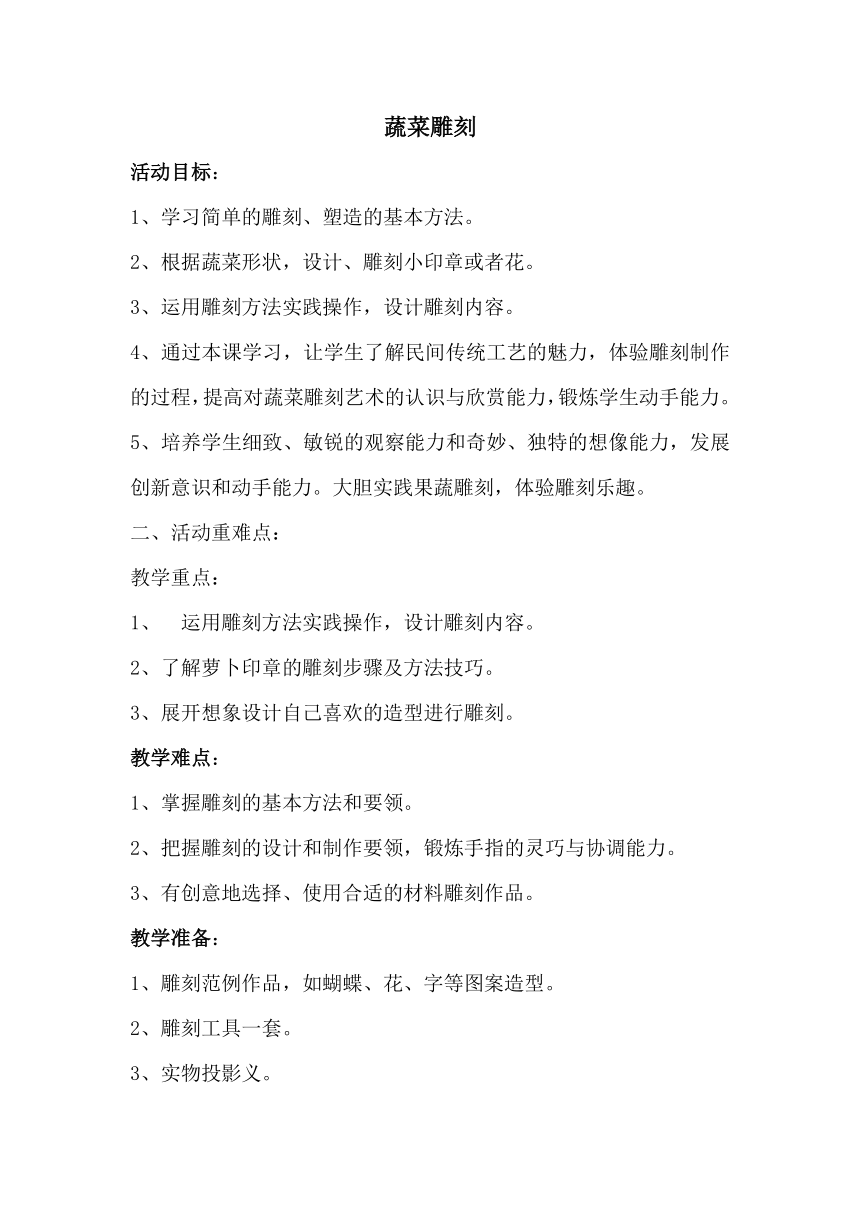 蔬菜雕刻

活动目标：

1、学习简单的雕刻、塑造的基本方法。

2、根据蔬菜形状，设计、雕刻小印章或者花。

3、运用雕刻方法实践操作，设计雕刻内容。

4、通过本课学习，让学生了解民间传统工艺的魅力，体验雕刻制作的过程，提高对蔬菜雕刻艺术的认识与欣赏能力，锻炼学生动手能力。

5、培养学生细致、敏锐的观察能力和奇妙、独特的想像能力，发展创新意识和动手能力。大胆实践果蔬雕刻，体验雕刻乐趣。

二、活动重难点：

教学重点：

1、 运用雕刻方法实践操作，设计雕刻内容。

2、了解萝卜印章的雕刻步骤及方法技巧。

3、展开想象设计自己喜欢的造型进行雕刻。

教学难点：

1、掌握雕刻的基本方法和要领。

2、把握雕刻的设计和制作要领，锻炼手指的灵巧与协调能力。

3、有创意地选择、使用合适的材料雕刻作品。

教学准备：

1、雕刻范例作品，如蝴蝶、花、字等图案造型。

2、雕刻工具一套。

3、实物投影义。